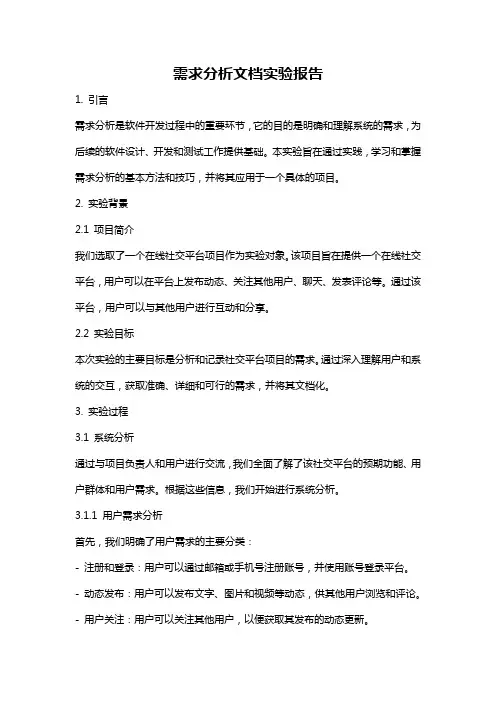 需求分析文档实验报告

1. 引言

需求分析是软件开发过程中的重要环节，它的目的是明确和理解系统的需求，为后续的软件设计、开发和测试工作提供基础。本实验旨在通过实践，学习和掌握需求分析的基本方法和技巧，并将其应用于一个具体的项目。

2. 实验背景

2.1 项目简介

我们选取了一个在线社交平台项目作为实验对象。该项目旨在提供一个在线社交平台，用户可以在平台上发布动态、关注其他用户、聊天、发表评论等。通过该平台，用户可以与其他用户进行互动和分享。

2.2 实验目标

本次实验的主要目标是分析和记录社交平台项目的需求。通过深入理解用户和系统的交互，获取准确、详细和可行的需求，并将其文档化。

3. 实验过程

3.1 系统分析

通过与项目负责人和用户进行交流，我们全面了解了该社交平台的预期功能、用户群体和用户需求。根据这些信息，我们开始进行系统分析。

3.1.1 用户需求分析

首先，我们明确了用户需求的主要分类：

- 注册和登录：用户可以通过邮箱或手机号注册账号，并使用账号登录平台。

- 动态发布：用户可以发布文字、图片和视频等动态，供其他用户浏览和评论。

- 用户关注：用户可以关注其他用户，以便获取其发布的动态更新。